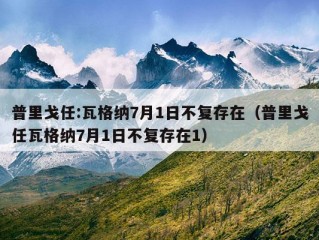 普里戈任:瓦格纳7月1日不复存在（普里戈任瓦格纳7月1日不复存在1）